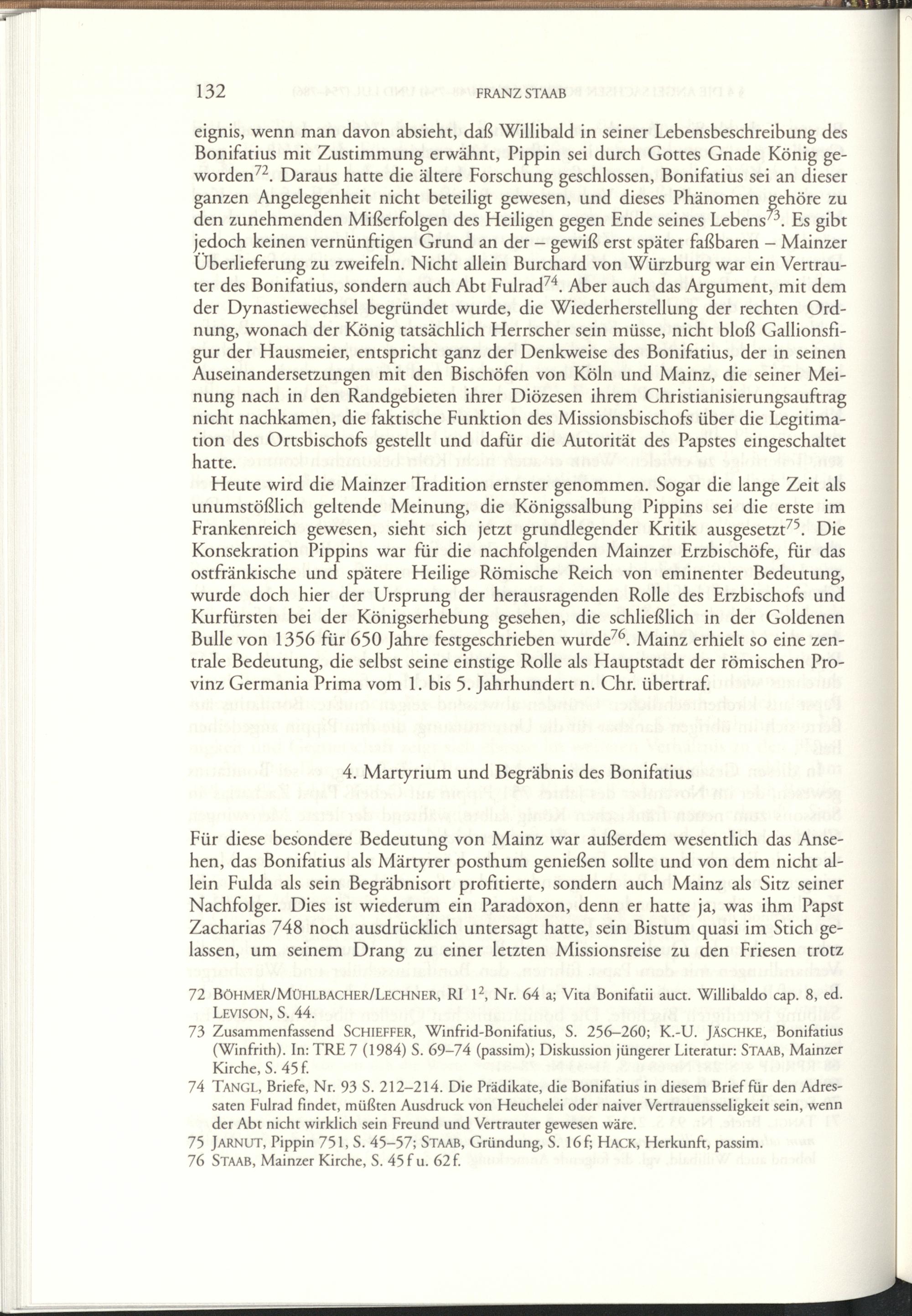 132 FRANZ STAAB

eignis, wenn man davon absieht, daß Willibald in seiner Lebensbeschreibung des Bonifatius mit Zustimmung erwähnt, Pippin sei durch Gottes Gnade König geworden$^{72}$. Daraus hatte die ältere Forschung geschlossen, Bonifatius sei an dieser ganzen Angelegenheit nicht beteiligt gewesen, und dieses Phänomen gehöre zu den zunehmenden Mißerfolgen des Heiligen gegen Ende seines Lebens$^{73}$. Es gibt jedoch keinen vernünftigen Grund an der – gewiß erst später faßbaren – Mainzer Überlieferung zu zweifeln. Nicht allein Burchard von Würzburg war ein Vertrauter des Bonifatius, sondern auch Abt Fulrad$^{74}$. Aber auch das Argument, mit dem der Dynastiewechsel begründet wurde, die Wiederherstellung der rechten Ordnung, wonach der König tatsächlich Herrscher sein müsse, nicht bloß Gallionsfigur der Hausmeier, entspricht ganz der Denkweise des Bonifatius, der in seinen Auseinandersetzungen mit den Bischöfen von Köln und Mainz, die seiner Meinung nach in den Randgebieten ihrer Diözesen ihrem Christianisierungsauftrag nicht nachkamen, die faktische Funktion des Missionsbischofs über die Legitimation des Ortsbischofs gestellt und dafür die Autorität des Papstes eingeschaltet hatte.

Heute wird die Mainzer Tradition ernster genommen. Sogar die lange Zeit als unumstößlich geltende Meinung, die Königssalbung Pippins sei die erste im Frankenreich gewesen, sieht sich jetzt grundlegender Kritik ausgesetzt$^{75}$. Die Konsekration Pippins war für die nachfolgenden Mainzer Erzbischöfe, für das ostfränkische und spätere Heilige Römische Reich von eminenter Bedeutung, wurde doch hier der Ursprung der herausragenden Rolle des Erzbischofs und Kurfürsten bei der Königserhebung gesehen, die schließlich in der Goldenen Bulle von 1356 für 650 Jahre festgeschrieben wurde$^{76}$. Mainz erhielt so eine zentrale Bedeutung, die selbst seine einstige Rolle als Hauptstadt der römischen Provinz Germania Prima vom 1. bis 5. Jahrhundert n. Chr. übertraf.

4. Martyrium und Begräbnis des Bonifatius

Für diese besondere Bedeutung von Mainz war außerdem wesentlich das Ansehen, das Bonifatius als Märtyrer posthum genießen sollte und von dem nicht allein Fulda als sein Begräbnisort profitierte, sondern auch Mainz als Sitz seiner Nachfolger. Dies ist wiederum ein Paradoxon, denn er hatte ja, was ihm Papst Zacharias 748 noch ausdrücklich untersagt hatte, sein Bistum quasi im Stich gelassen, um seinem Drang zu einer letzten Missionsreise zu den Friesen trotz

72 BÖHMER/MÜHLBACHER/LECHNER, RI $1^2$, Nr. 64 a; Vita Bonifatii auct. Willibaldo cap. 8, ed. LEVISON, S. 44.
73 Zusammenfassend SCHIEFFER, Winfrid-Bonifatius, S. 256–260; K.-U. JÄSCHKE, Bonifatius (Winfrith). In: TRE 7 (1984) S. 69–74 (passim); Diskussion jüngerer Literatur: STAAB, Mainzer Kirche, S. 45 f.
74 TANGL, Briefe, Nr. 93 S. 212–214. Die Prädikate, die Bonifatius in diesem Brief für den Adressaten Fulrad findet, müßten Ausdruck von Heuchelei oder naiver Vertrauensseligkeit sein, wenn der Abt nicht wirklich sein Freund und Vertrauter gewesen wäre.
75 JARNUT, Pippin 751, S. 45–57; STAAB, Gründung, S. 16 f; HACK, Herkunft, passim.
76 STAAB, Mainzer Kirche, S. 45 f u. 62 f.